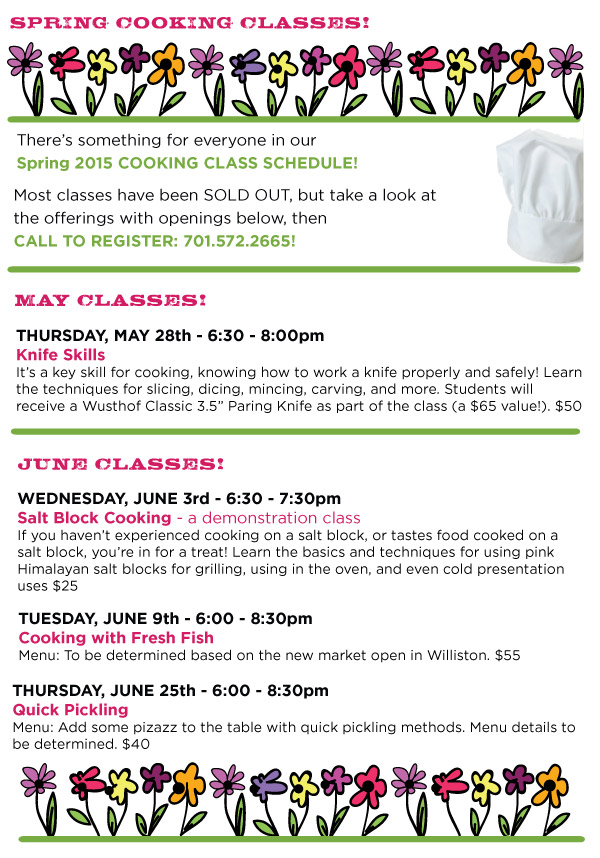 SPRING COOKING CLASSES!

There's something for everyone in our
Spring 2015 COOKING CLASS SCHEDULE!

Most classes have been SOLD OUT, but take a look at the offerings with openings below, then
CALL TO REGISTER: 701.572.2665!

MAY CLASSES!

THURSDAY, MAY 28th - 6:30 - 8:00pm
Knife Skills
It's a key skill for cooking, knowing how to work a knife properly and safely! Learn the techniques for slicing, dicing, mincing, carving, and more. Students will receive a Wusthof Classic 3.5" Paring Knife as part of the class (a $65 value!). $50

JUNE CLASSES!

WEDNESDAY, JUNE 3rd - 6:30 - 7:30pm
Salt Block Cooking - a demonstration class
If you haven't experienced cooking on a salt block, or tastes food cooked on a salt block, you're in for a treat! Learn the basics and techniques for using pink Himalayan salt blocks for grilling, using in the oven, and even cold presentation uses $25

TUESDAY, JUNE 9th - 6:00 - 8:30pm
Cooking with Fresh Fish
Menu: To be determined based on the new market open in Williston. $55

THURSDAY, JUNE 25th - 6:00 - 8:30pm
Quick Pickling
Menu: Add some pizazz to the table with quick pickling methods. Menu details to be determined. $40